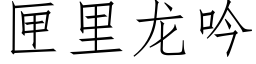 匣里龙吟